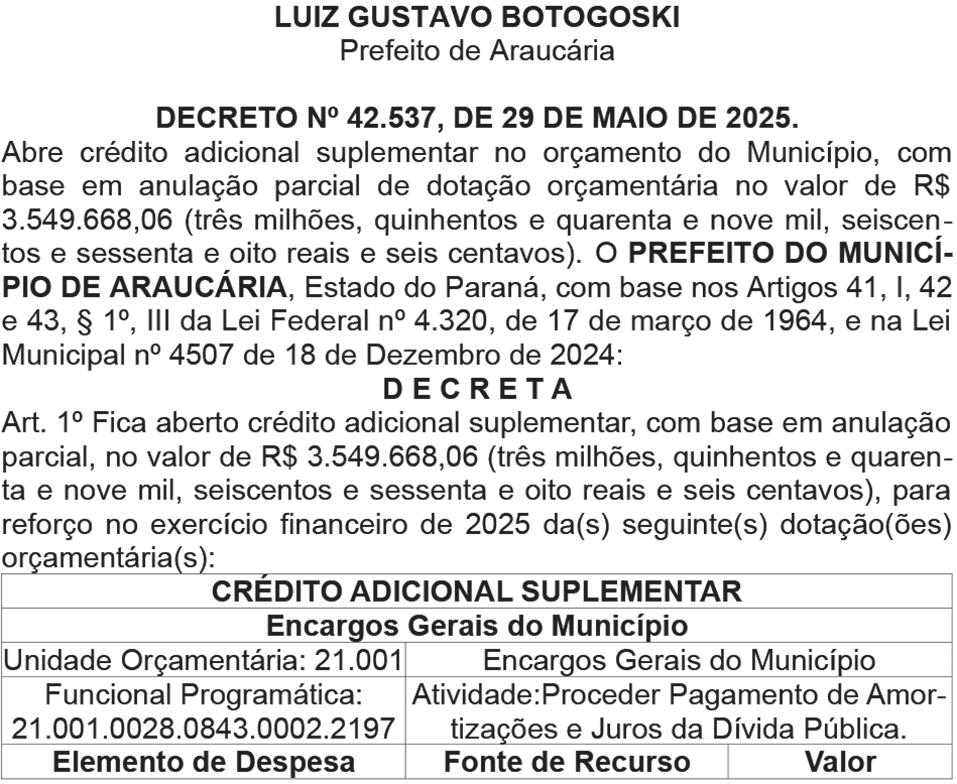 LUIZ GUSTAVO BOTOGOSKI
Prefeito de Araucária

DECRETO Nº 42.537, DE 29 DE MAIO DE 2025.
Abre crédito adicional suplementar no orçamento do Município, com base em anulação parcial de dotação orçamentária no valor de R$ 3.549.668,06 (três milhões, quinhentos e quarenta e nove mil, seiscentos e sessenta e oito reais e seis centavos). O PREFEITO DO MUNICÍPIO DE ARAUCÁRIA, Estado do Paraná, com base nos Artigos 41, I, 42 e 43, § 1º, III da Lei Federal nº 4.320, de 17 de março de 1964, e na Lei Municipal nº 4507 de 18 de Dezembro de 2024:
D E C R E T A
Art. 1º Fica aberto crédito adicional suplementar, com base em anulação parcial, no valor de R$ 3.549.668,06 (três milhões, quinhentos e quarenta e nove mil, seiscentos e sessenta e oito reais e seis centavos), para reforço no exercício financeiro de 2025 da(s) seguinte(s) dotação(ões) orçamentária(s):

| CRÉDITO ADICIONAL SUPLEMENTAR | | |
|---|---|---|
| Encargos Gerais do Município | | |
| Unidade Orçamentária: 21.001 | Encargos Gerais do Município | |
| Funcional Programática: 21.001.0028.0843.0002.2197 | Atividade:Proceder Pagamento de Amortizações e Juros da Dívida Pública. | |
| Elemento de Despesa | Fonte de Recurso | Valor |